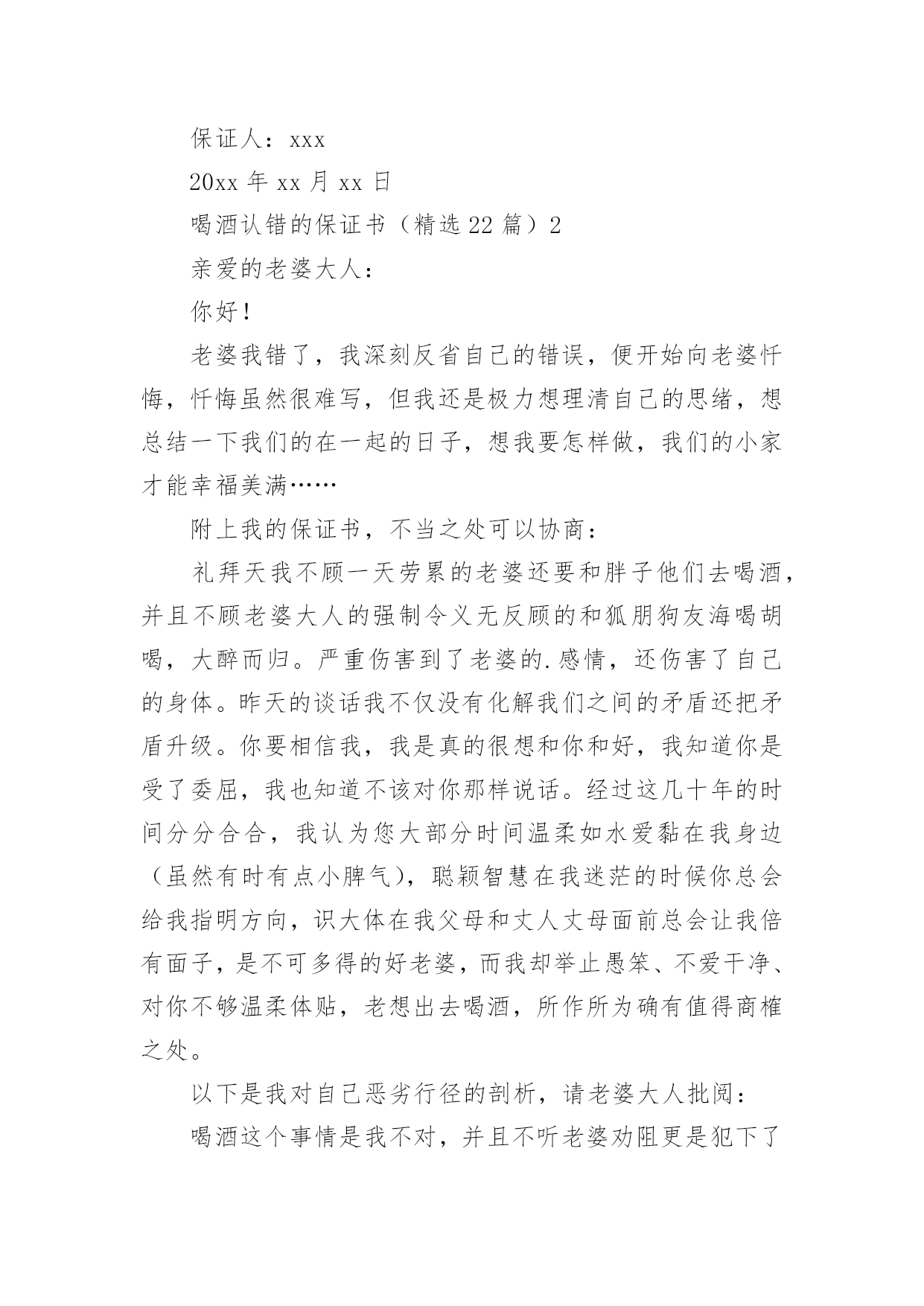 保证人：xxx

20xx 年 xx 月 xx 日

喝酒认错的保证书（精选 22 篇）2

亲爱的老婆大人：

你好！

老婆我错了，我深刻反省自己的错误，便开始向老婆忏悔，忏悔虽然很难写，但我还是极力想理清自己的思绪，想总结一下我们的在一起的日子，想我要怎样做，我们的小家才能幸福美满……

附上我的保证书，不当之处可以协商：

礼拜天我不顾一天劳累的老婆还要和胖子他们去喝酒，并且不顾老婆大人的强制令义无反顾的和狐朋狗友海喝胡喝，大醉而归。严重伤害到了老婆的.感情，还伤害了自己的身体。昨天的谈话我不仅没有化解我们之间的矛盾还把矛盾升级。你要相信我，我是真的很想和你和好，我知道你是受了委屈，我也知道不该对你那样说话。经过这几十年的时间分分合合，我认为您大部分时间温柔如水爱黏在我身边（虽然有时有点小脾气），聪颖智慧在我迷茫的时候你总会给我指明方向，识大体在我父母和丈人丈母面前总会让我倍有面子，是不可多得的好老婆，而我却举止愚笨、不爱干净、对你不够温柔体贴，老想出去喝酒，所作所为确有值得商榷之处。

以下是我对自己恶劣行径的剖析，请老婆大人批阅：

喝酒这个事情是我不对，并且不听老婆劝阻更是犯下了